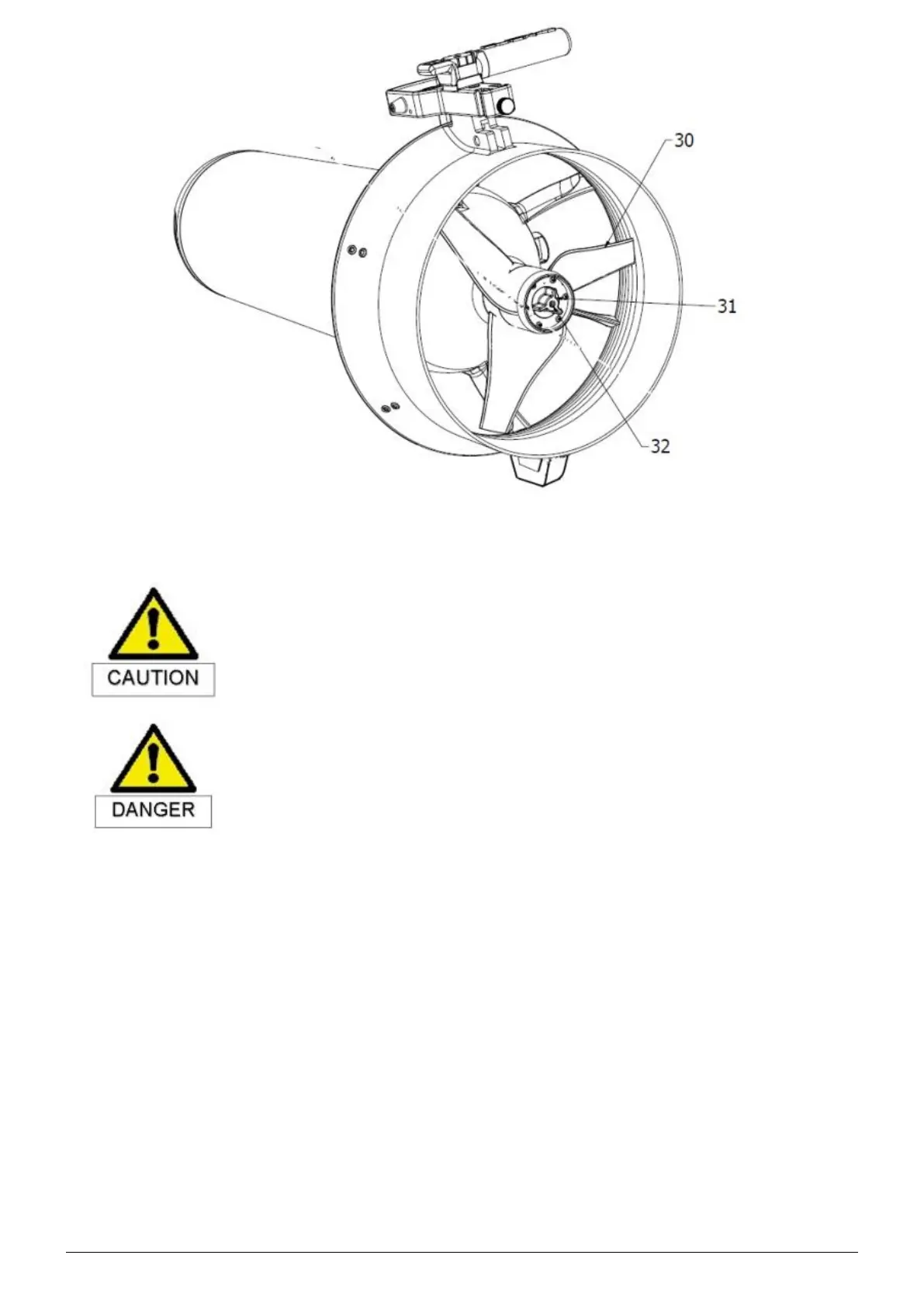 30

31

32

CAUTION

DANGER